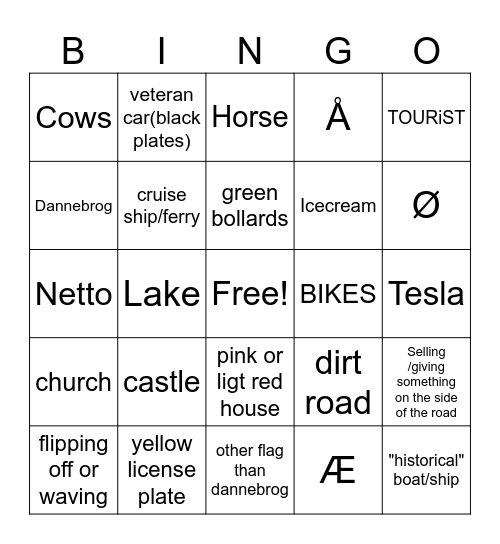 | B | I | N | G | O |
|---|---|---|---|---|
| Cows | veteran car(black plates) | Horse | Å | TOURiST |
| Dannebrog | cruise ship/ferry | green bollards | Icecream | Ø |
| Netto | Lake | Free! | BIKES | Tesla |
| church | castle | pink or ligt red house | dirt road | Selling /giving something on the side of the road |
| flipping off or waving | yellow license plate | other flag than dannebrog | Æ | "historical" boat/ship |